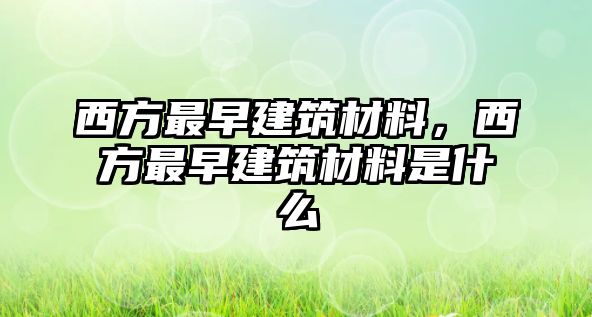 西方最早建筑材料，西方最早建筑材料是什么